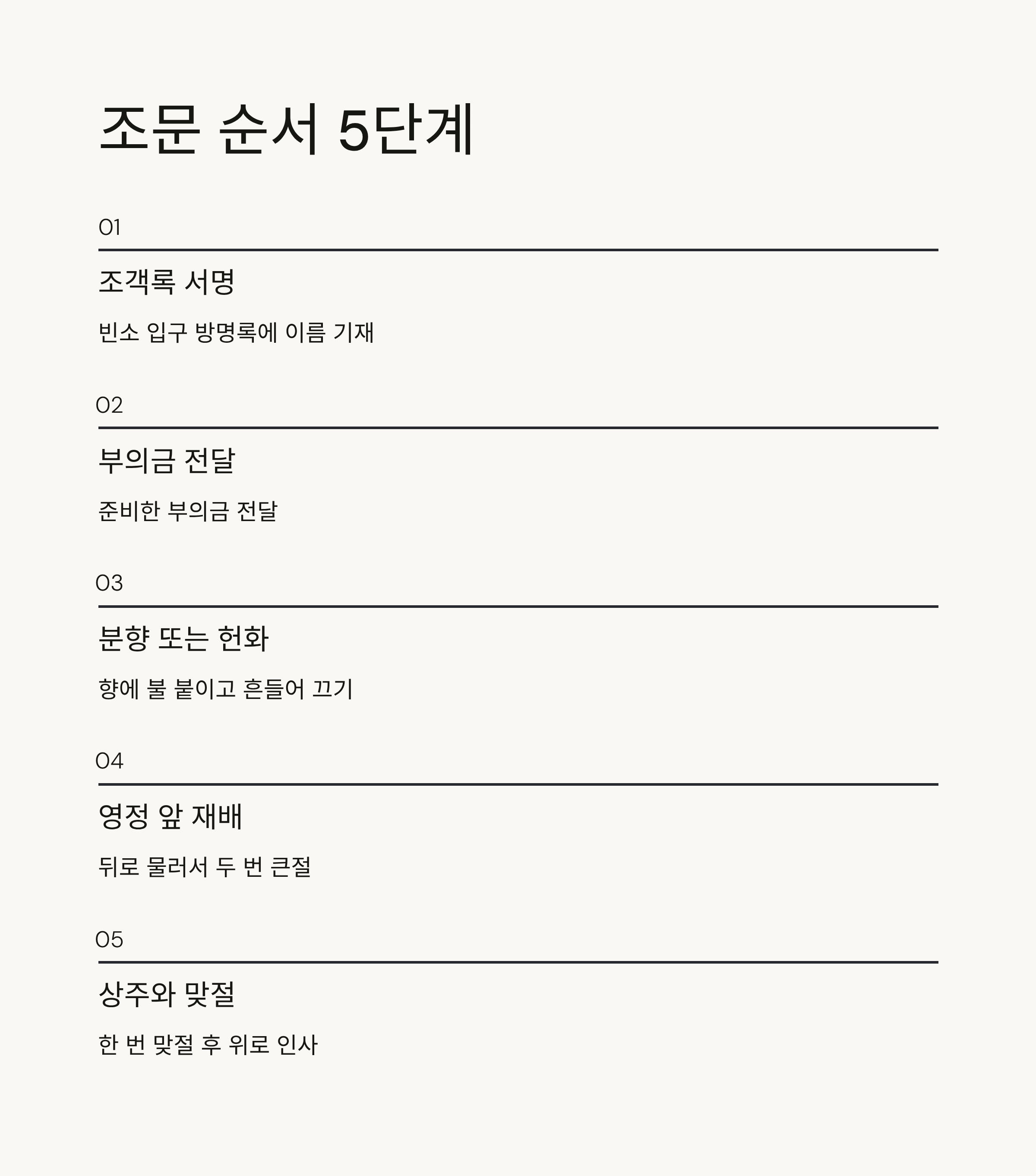 조문 순서 5단계

01

조객록 서명

빈소 입구 방명록에 이름 기재

02

부의금 전달

준비한 부의금 전달

03

분향 또는 헌화

향에 불 붙이고 흔들어 끄기

04

영정 앞 재배

뒤로 물러서 두 번 큰절

05

상주와 맞절

한 번 맞절 후 위로 인사